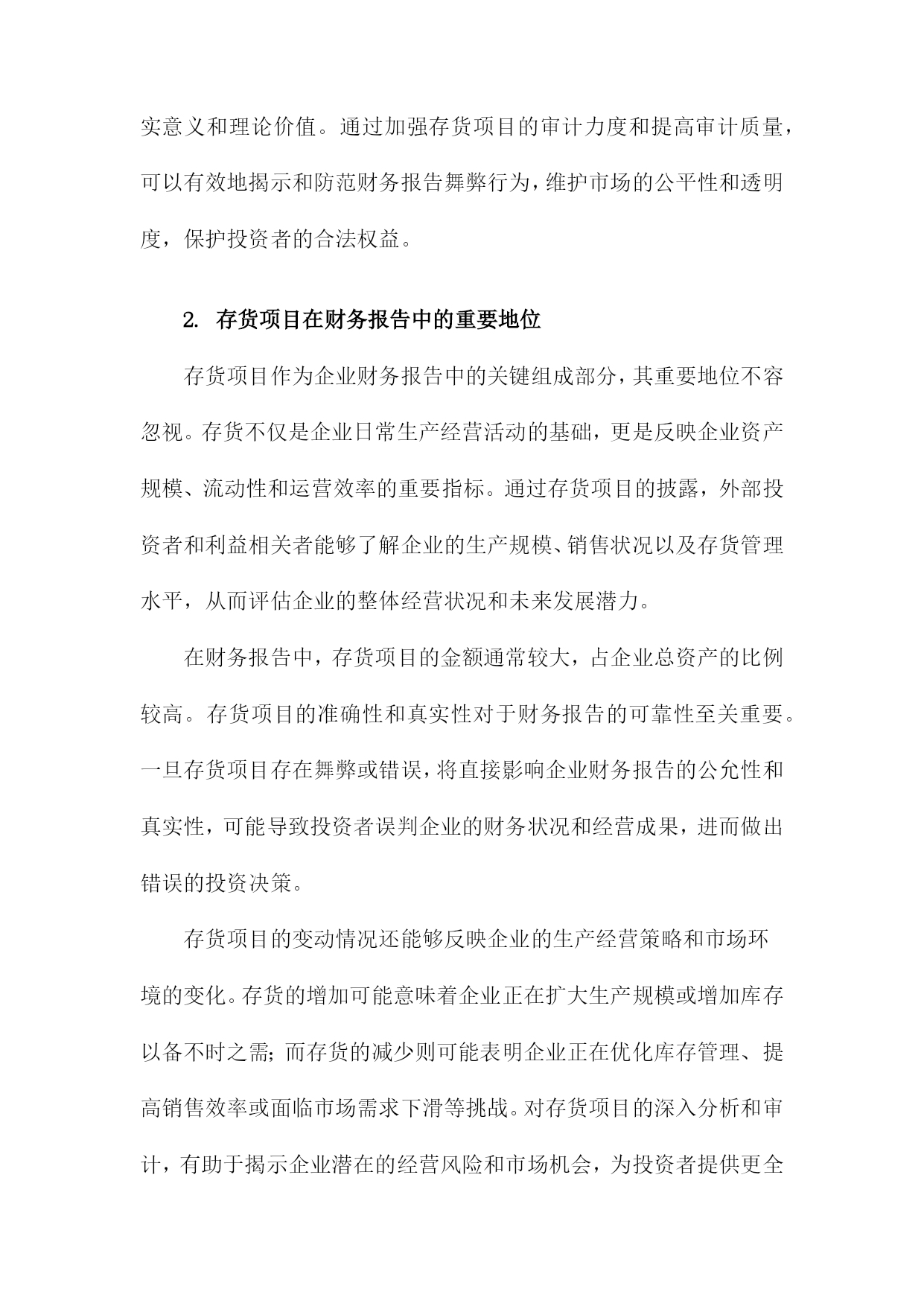 实意义和理论价值。通过加强存货项目的审计力度和提高审计质量，可以有效地揭示和防范财务报告舞弊行为，维护市场的公平性和透明度，保护投资者的合法权益。

2. 存货项目在财务报告中的重要地位

存货项目作为企业财务报告中的关键组成部分，其重要地位不容忽视。存货不仅是企业日常生产经营活动的基础，更是反映企业资产规模、流动性和运营效率的重要指标。通过存货项目的披露，外部投资者和利益相关者能够了解企业的生产规模、销售状况以及存货管理水平，从而评估企业的整体经营状况和未来发展潜力。

在财务报告中，存货项目的金额通常较大，占企业总资产的比例较高。存货项目的准确性和真实性对于财务报告的可靠性至关重要。一旦存货项目存在舞弊或错误，将直接影响企业财务报告的公允性和真实性，可能导致投资者误判企业的财务状况和经营成果，进而做出错误的投资决策。

存货项目的变动情况还能够反映企业的生产经营策略和市场环境的变化。存货的增加可能意味着企业正在扩大生产规模或增加库存以备不时之需；而存货的减少则可能表明企业正在优化库存管理、提高销售效率或面临市场需求下滑等挑战。对存货项目的深入分析和审计，有助于揭示企业潜在的经营风险和市场机会，为投资者提供更全